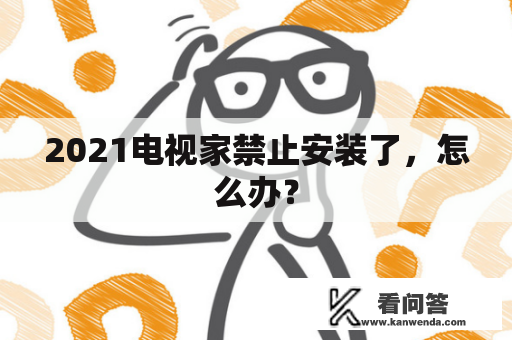 2021电视家禁止安装了，怎么办?

看问答
www.kanwenda.com